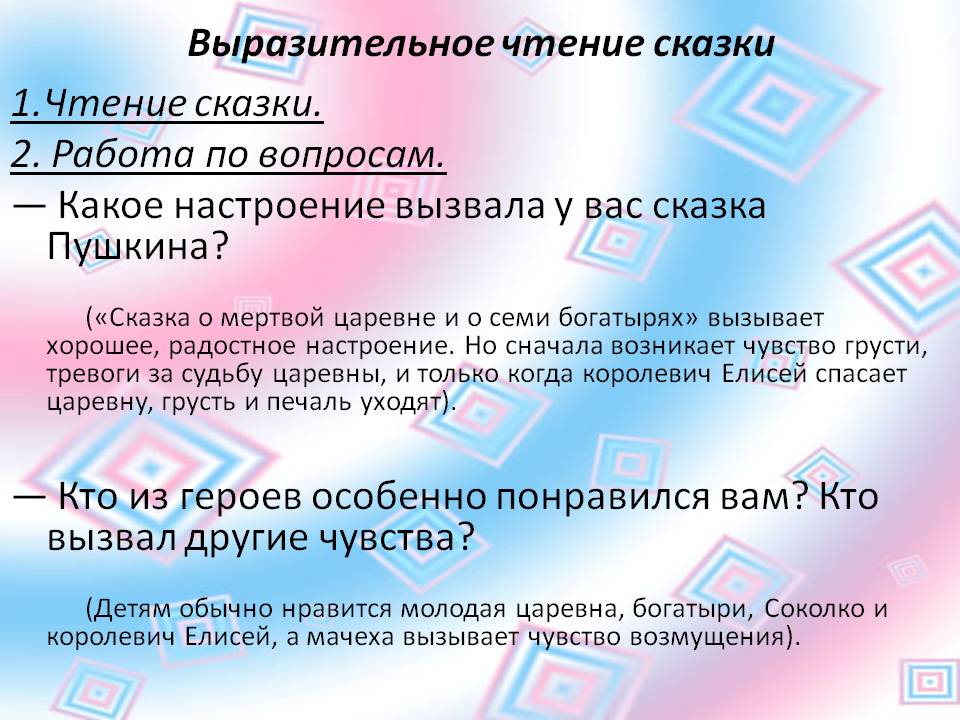 Выразительное чтение сказки

1.Чтение сказки.

2. Работа по вопросам.

— Какое настроение вызвала у вас сказка Пушкина?

(«Сказка о мертвой царевне и о семи богатырях» вызывает хорошее, радостное настроение. Но сначала возникает чувство грусти, тревоги за судьбу царевны, и только когда королевич Елисей спасает царевну, грусть и печаль уходят).

— Кто из героев особенно понравился вам? Кто вызвал другие чувства?

(Детям обычно нравится молодая царевна, богатыри, Соколко и королевич Елисей, а мачеха вызывает чувство возмущения).